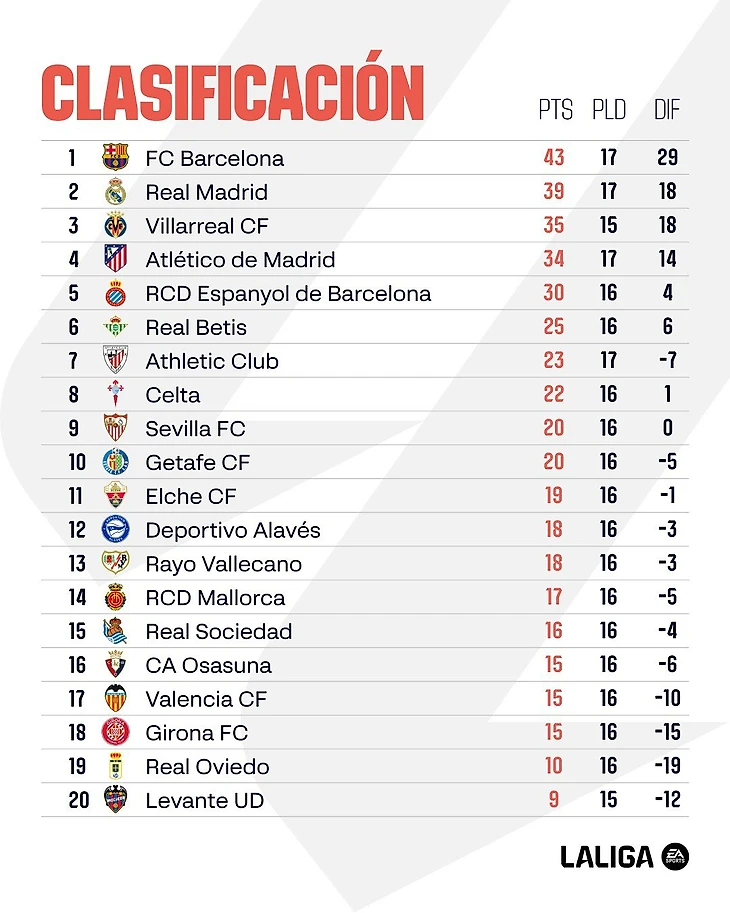 CLASIFICACIÓN

| | | PTS | PLD | DIF |
|---|---|---|---|---|
| 1 | FC Barcelona | 43 | 17 | 29 |
| 2 | Real Madrid | 39 | 17 | 18 |
| 3 | Villarreal CF | 35 | 15 | 18 |
| 4 | Atlético de Madrid | 34 | 17 | 14 |
| 5 | RCD Espanyol de Barcelona | 30 | 16 | 4 |
| 6 | Real Betis | 25 | 16 | 6 |
| 7 | Athletic Club | 23 | 17 | -7 |
| 8 | Celta | 22 | 16 | 1 |
| 9 | Sevilla FC | 20 | 16 | 0 |
| 10 | Getafe CF | 20 | 16 | -5 |
| 11 | Elche CF | 19 | 16 | -1 |
| 12 | Deportivo Alavés | 18 | 16 | -3 |
| 13 | Rayo Vallecano | 18 | 16 | -3 |
| 14 | RCD Mallorca | 17 | 16 | -5 |
| 15 | Real Sociedad | 16 | 16 | -4 |
| 16 | CA Osasuna | 15 | 16 | -6 |
| 17 | Valencia CF | 15 | 16 | -10 |
| 18 | Girona FC | 15 | 16 | -15 |
| 19 | Real Oviedo | 10 | 16 | -19 |
| 20 | Levante UD | 9 | 15 | -12 |

LALIGA EA SPORTS